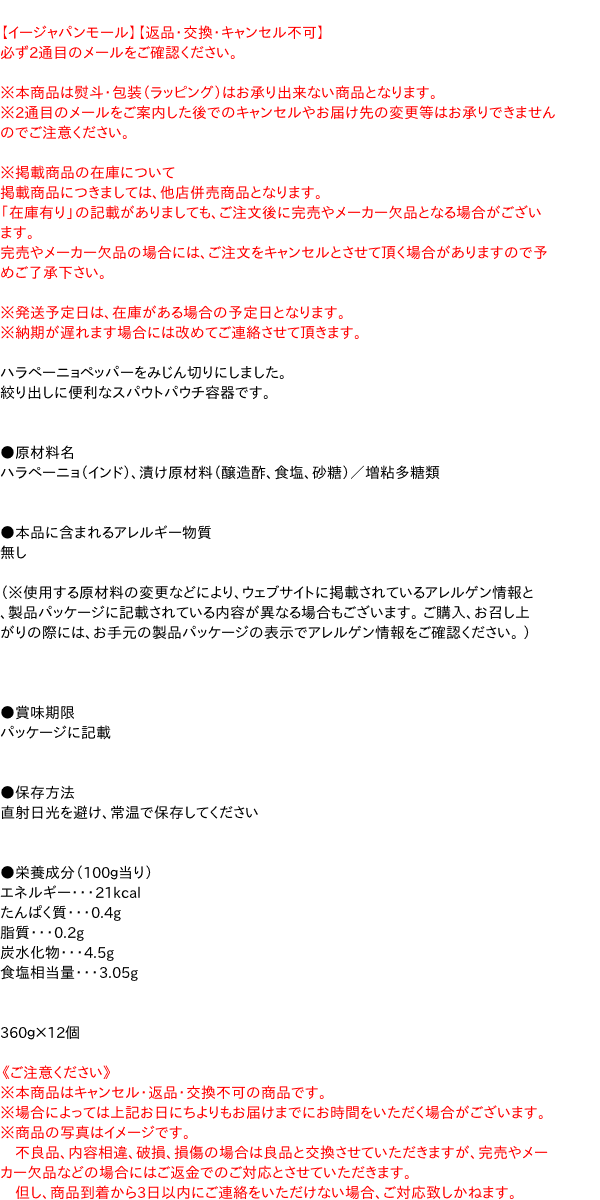 【イージャパンモール】【返品･交換･キャンセル不可】
必ず2通目のメールをご確認ください。

※本商品は熨斗･包装（ラッピング）はお承り出来ない商品となります。
※2通目のメールをご案内した後でのキャンセルやお届け先の変更等はお承りできませんのでご注意ください。

※掲載商品の在庫について
掲載商品につきましては、他店併売商品となります。
「在庫有り」の記載がありましても、ご注文後に完売やメーカー欠品となる場合がございます。
完売やメーカー欠品の場合には、ご注文をキャンセルとさせて頂く場合がありますので予めご了承下さい。

※発送予定日は、在庫がある場合の予定日となります。
※納期が遅れます場合には改めてご連絡させて頂きます。

ハラペーニョペッパーをみじん切りにしました。
絞り出しに便利なスパウトパウチ容器です。

●原材料名
ハラペーニョ（インド）、漬け原材料（醸造酢、食塩、砂糖）／増粘多糖類

●本品に含まれるアレルギー物質
無し

（※使用する原材料の変更などにより、ウェブサイトに掲載されているアレルゲン情報と、製品パッケージに記載されている内容が異なる場合もございます。ご購入、お召し上がりの際には、お手元の製品パッケージの表示でアレルゲン情報をご確認ください。）

●賞味期限
パッケージに記載

●保存方法
直射日光を避け、常温で保存してください

●栄養成分（100g当り）
エネルギー･･･21kcal
たんぱく質･･･0.4g
脂質･･･0.2g
炭水化物･･･4.5g
食塩相当量･･･3.05g

360g×12個

《ご注意ください》
※本商品はキャンセル･返品･交換不可の商品です。
※場合によっては上記お日にちよりもお届けまでにお時間をいただく場合がございます。
※商品の写真はイメージです。
不良品、内容相違、破損、損傷の場合は良品と交換させていただきますが、完売やメーカー欠品などの場合にはご返金でのご対応とさせていただきます。
但し、商品到着から3日以内にご連絡をいただけない場合、ご対応致しかねます。